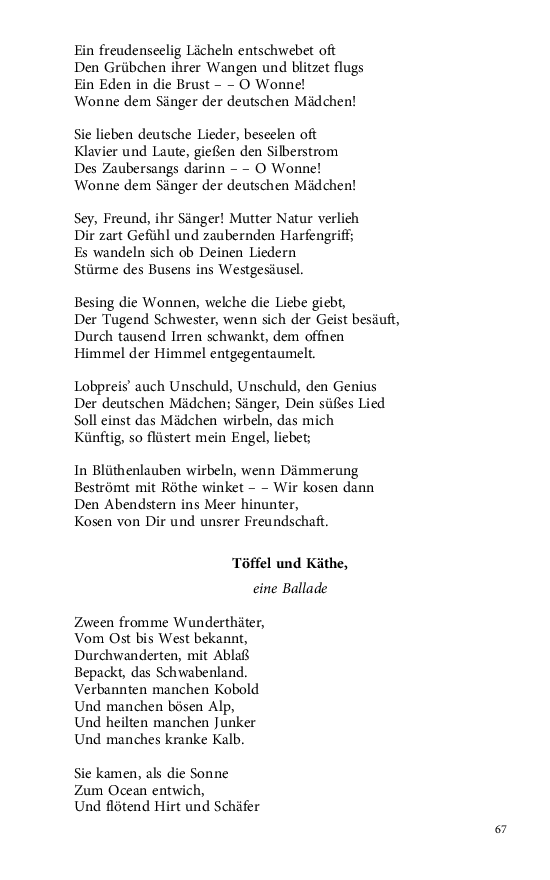 Ein freudenseelig Lächeln entschwebet oft
Den Grübchen ihrer Wangen und blitzet flugs
Ein Eden in die Brust – – O Wonne!
Wonne dem Sänger der deutschen Mädchen!

Sie lieben deutsche Lieder, beseelen oft
Klavier und Laute, gießen den Silberstrom
Des Zaubersangs darinn – – O Wonne!
Wonne dem Sänger der deutschen Mädchen!

Sey, Freund, ihr Sänger! Mutter Natur verlieh
Dir zart Gefühl und zaubernden Harfengriff;
Es wandeln sich ob Deinen Liedern
Stürme des Busens ins Westgesäusel.

Besing die Wonnen, welche die Liebe giebt,
Der Tugend Schwester, wenn sich der Geist besäuft,
Durch tausend Irren schwankt, dem offnen
Himmel der Himmel entgegentaumelt.

Lobpreis' auch Unschuld, Unschuld, den Genius
Der deutschen Mädchen; Sänger, Dein süßes Lied
Soll einst das Mädchen wirbeln, das mich
Künftig, so flüstert mein Engel, liebet;

In Blüthenlauben wirbeln, wenn Dämmerung
Beströmt mit Röthe winket – – Wir kosen dann
Den Abendstern ins Meer hinunter,
Kosen von Dir und unsrer Freundschaft.

Töffel und Käthe,
eine Ballade

Zween fromme Wunderthäter,
Vom Ost bis West bekannt,
Durchwanderten, mit Ablaß
Bepackt, das Schwabenland.
Verbannten manchen Kobold
Und manchen bösen Alp,
Und heilten manchen Junker
Und manches kranke Kalb.

Sie kamen, als die Sonne
Zum Ocean entwich,
Und flötend Hirt und Schäfer

67